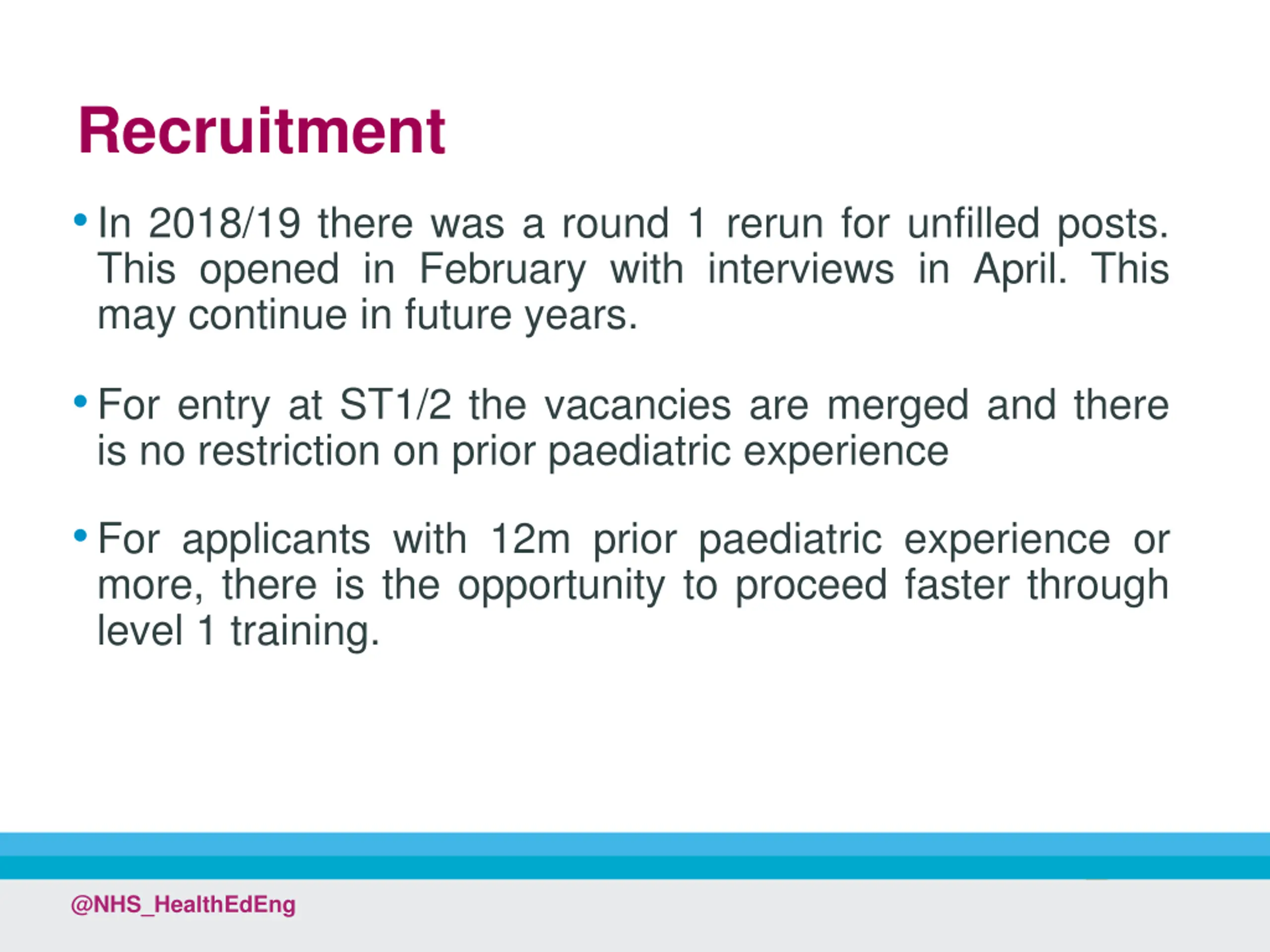 Recruitment

• In 2018/19 there was a round 1 rerun for unfilled posts. This opened in February with interviews in April. This may continue in future years.

• For entry at ST1/2 the vacancies are merged and there is no restriction on prior paediatric experience

• For applicants with 12m prior paediatric experience or more, there is the opportunity to proceed faster through level 1 training.

@NHS_HealthEdEng